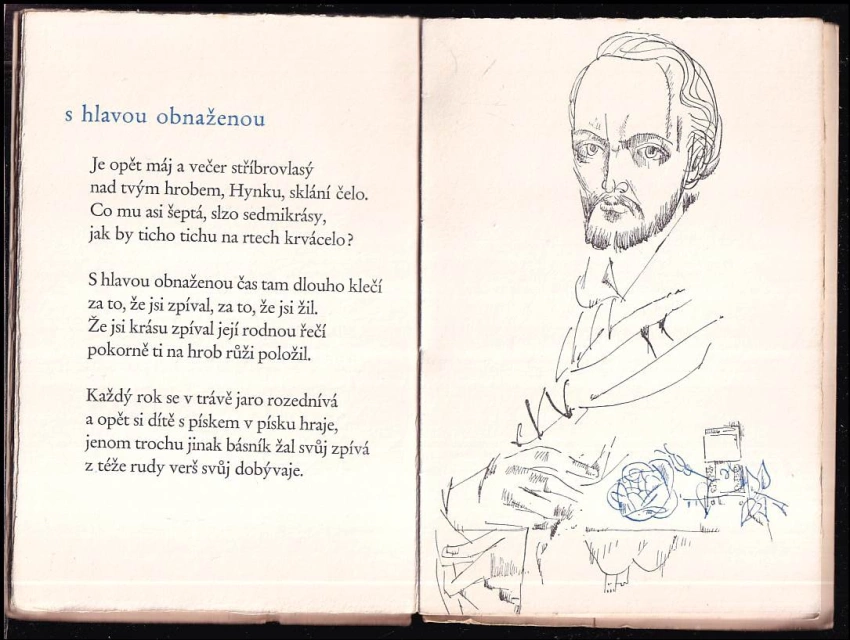 s hlavou obnaženou

Je opět máj a večer stříbrovlasý
nad tvým hrobem, Hynku, sklání čelo.
Co mu asi šeptá, slzo sedmikrásy,
jak by ticho tichu na rtech krvácelo?

S hlavou obnaženou čas tam dlouho klečí
za to, že jsi zpíval, za to, že jsi žil.
Že jsi krásu zpíval její rodnou řečí
pokorně ti na hrob růži položil.

Každý rok se v trávě jaro rozednívá
a opět si dítě s pískem v písku hraje,
jenom trochu jinak básník žal svůj zpívá
z téže rudy verš svůj dobývaje.